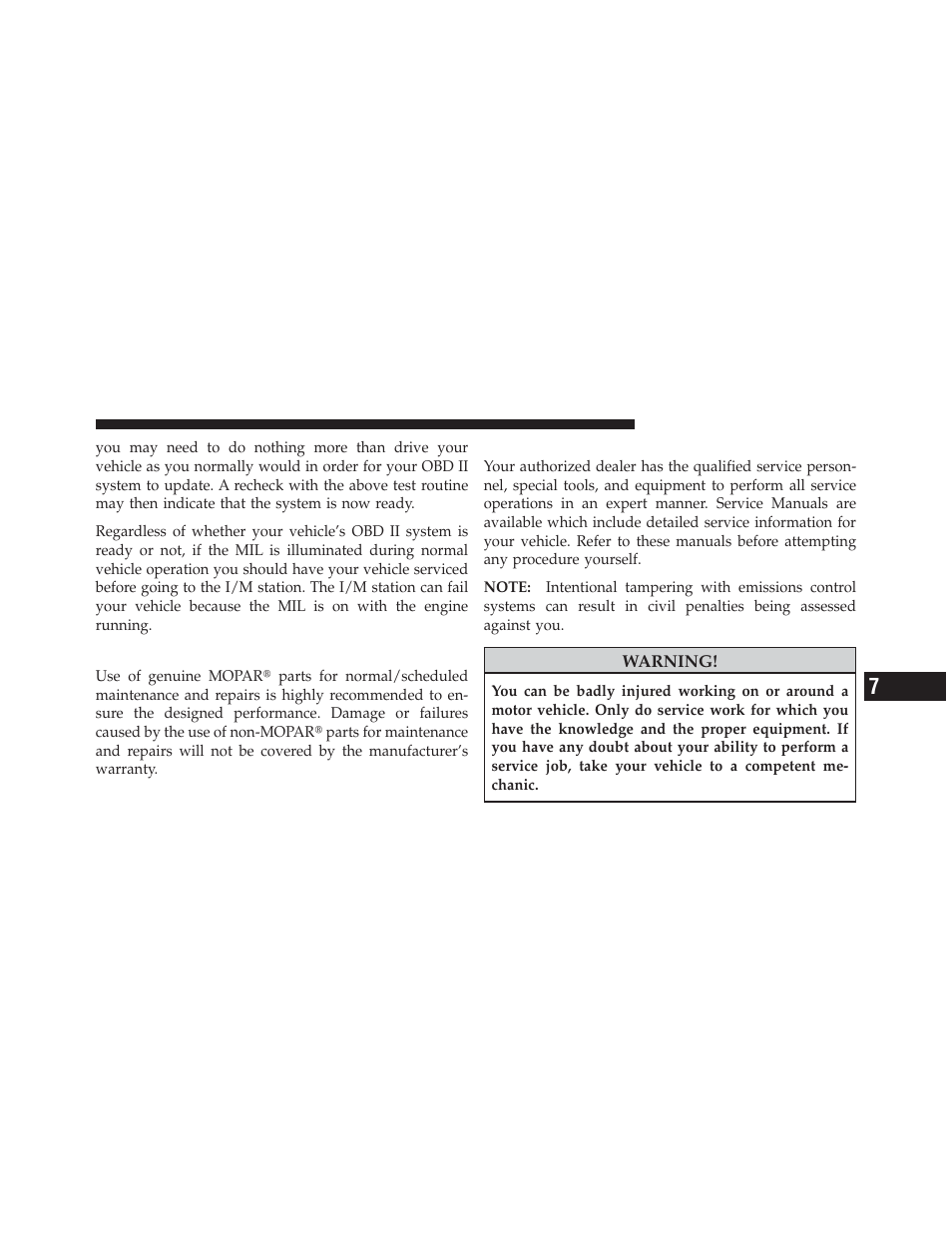 you may need to do nothing more than drive your vehicle as you normally would in order for your OBD II system to update. A recheck with the above test routine may then indicate that the system is now ready.

Regardless of whether your vehicle's OBD II system is ready or not, if the MIL is illuminated during normal vehicle operation you should have your vehicle serviced before going to the I/M station. The I/M station can fail your vehicle because the MIL is on with the engine running.

Use of genuine MOPAR® parts for normal/scheduled maintenance and repairs is highly recommended to ensure the designed performance. Damage or failures caused by the use of non-MOPAR® parts for maintenance and repairs will not be covered by the manufacturer's warranty.

Your authorized dealer has the qualified service personnel, special tools, and equipment to perform all service operations in an expert manner. Service Manuals are available which include detailed service information for your vehicle. Refer to these manuals before attempting any procedure yourself.

NOTE: Intentional tampering with emissions control systems can result in civil penalties being assessed against you.

WARNING!

You can be badly injured working on or around a motor vehicle. Only do service work for which you have the knowledge and the proper equipment. If you have any doubt about your ability to perform a service job, take your vehicle to a competent mechanic.

7